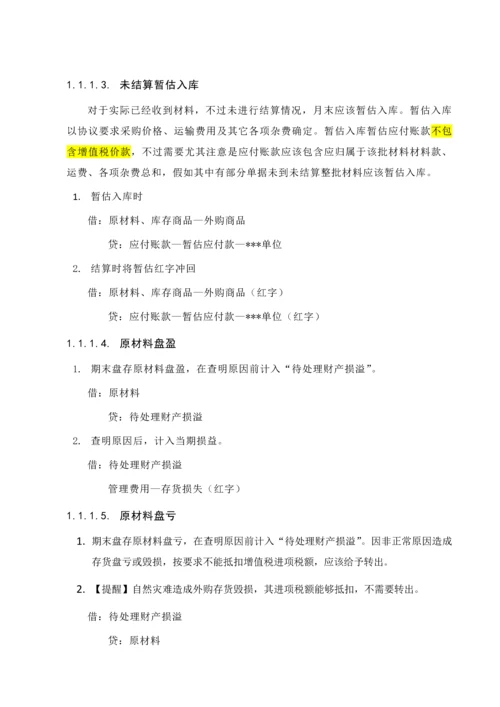 1.1.1.3. 未结算暂估入库

对于实际已经收到材料，不过未进行结算情况，月末应该暂估入库。暂估入库以协议要求采购价格、运输费用及其它各项杂费确定。暂估入库暂估应付账款不包含增值税价款，不过需要尤其注意是应付账款应该包含应归属于该批材料材料款、运费、各项杂费总和，假如其中有部分单据未到未结算整批材料应该暂估入库。

1. 暂估入库时

借：原材料、库存商品—外购商品

贷：应付账款—暂估应付款—***单位

2. 结算时将暂估红字冲回

借：原材料、库存商品—外购商品（红字）

贷：应付账款—暂估应付款—***单位（红字）

1.1.1.4. 原材料盘盈

1. 期末盘存原材料盘盈，在查明原因前计入“待处理财产损溢”。

借：原材料

贷：待处理财产损溢

2. 查明原因后，计入当期损益。

借：待处理财产损溢

管理费用—存货损失（红字）

1.1.1.5. 原材料盘亏

1. 期末盘存原材料盘亏，在查明原因前计入“待处理财产损溢”。因非正常原因造成存货盘亏或毁损，按要求不能抵扣增值税进项税额，应该给予转出。

2. 【提醒】自然灾难造成外购存货毁损，其进项税额能够抵扣，不需要转出。

借：待处理财产损溢

贷：原材料